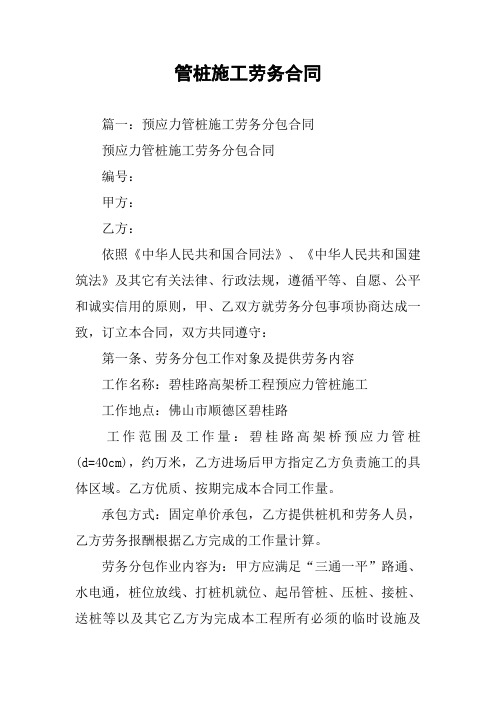 管桩施工劳务合同

篇一：预应力管桩施工劳务分包合同

预应力管桩施工劳务分包合同

编号：

甲方：

乙方：

依照《中华人民共和国合同法》、《中华人民共和国建筑法》及其它有关法律、行政法规，遵循平等、自愿、公平和诚实信用的原则，甲、乙双方就劳务分包事项协商达成一致，订立本合同，双方共同遵守：

第一条、劳务分包工作对象及提供劳务内容

工作名称：碧桂路高架桥工程预应力管桩施工

工作地点：佛山市顺德区碧桂路

工作范围及工作量：碧桂路高架桥预应力管桩(d=40cm)，约万米，乙方进场后甲方指定乙方负责施工的具体区域。乙方优质、按期完成本合同工作量。

承包方式：固定单价承包，乙方提供桩机和劳务人员，乙方劳务报酬根据乙方完成的工作量计算。

劳务分包作业内容为：甲方应满足“三通一平”路通、水电通，桩位放线、打桩机就位、起吊管桩、压桩、接桩、送桩等以及其它乙方为完成本工程所有必须的临时设施及